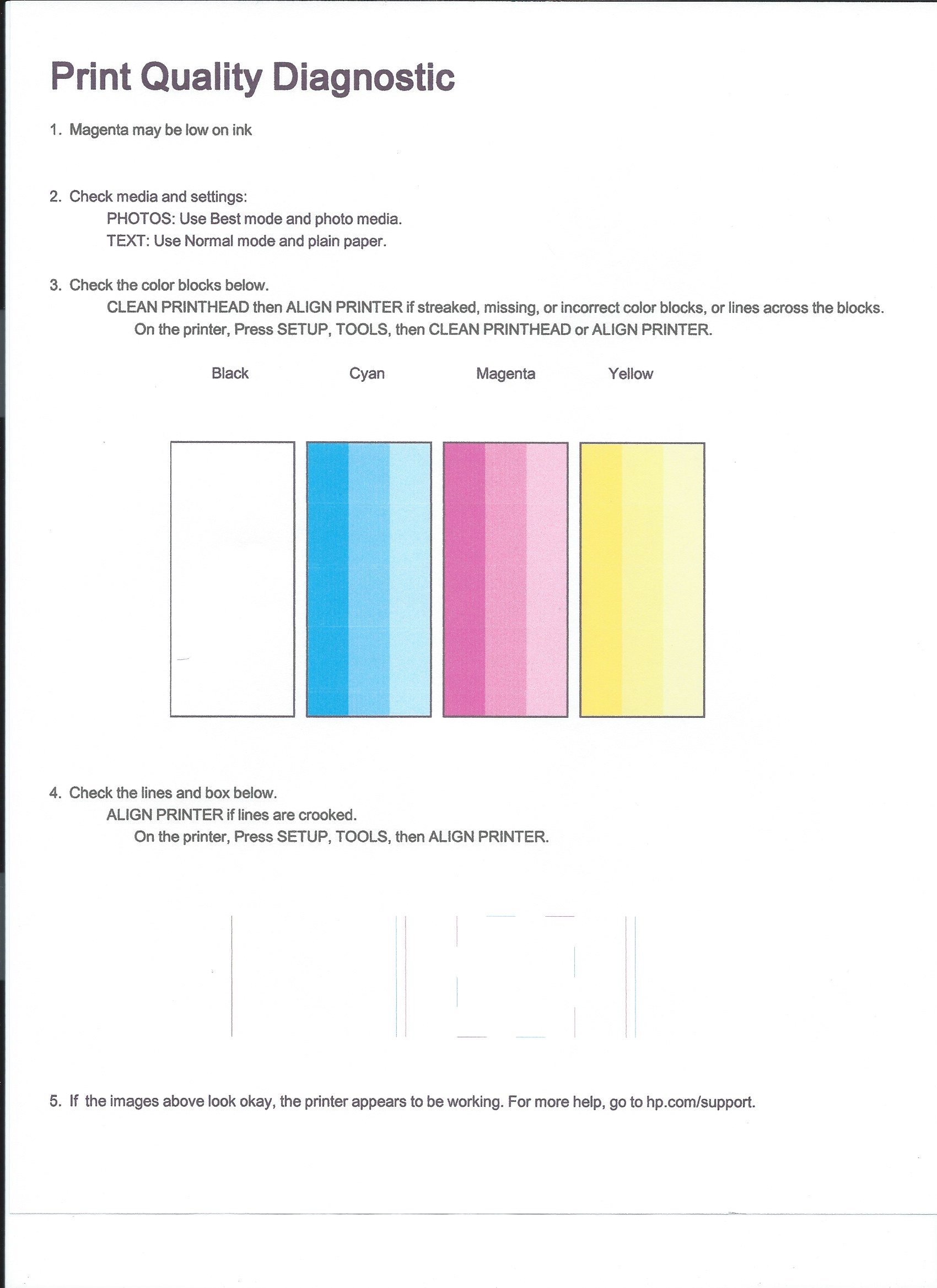 Print Quality Diagnostic

1. Magenta may be low on ink

2. Check media and settings:
PHOTOS: Use Best mode and photo media.
TEXT: Use Normal mode and plain paper.

3. Check the color blocks below.
CLEAN PRINTHEAD then ALIGN PRINTER if streaked, missing, or incorrect color blocks, or lines across the blocks.
On the printer, Press SETUP, TOOLS, then CLEAN PRINTHEAD or ALIGN PRINTER.

Black Cyan Magenta Yellow

4. Check the lines and box below.
ALIGN PRINTER if lines are crooked.
On the printer, Press SETUP, TOOLS, then ALIGN PRINTER.

5. If the images above look okay, the printer appears to be working. For more help, go to hp.com/support.